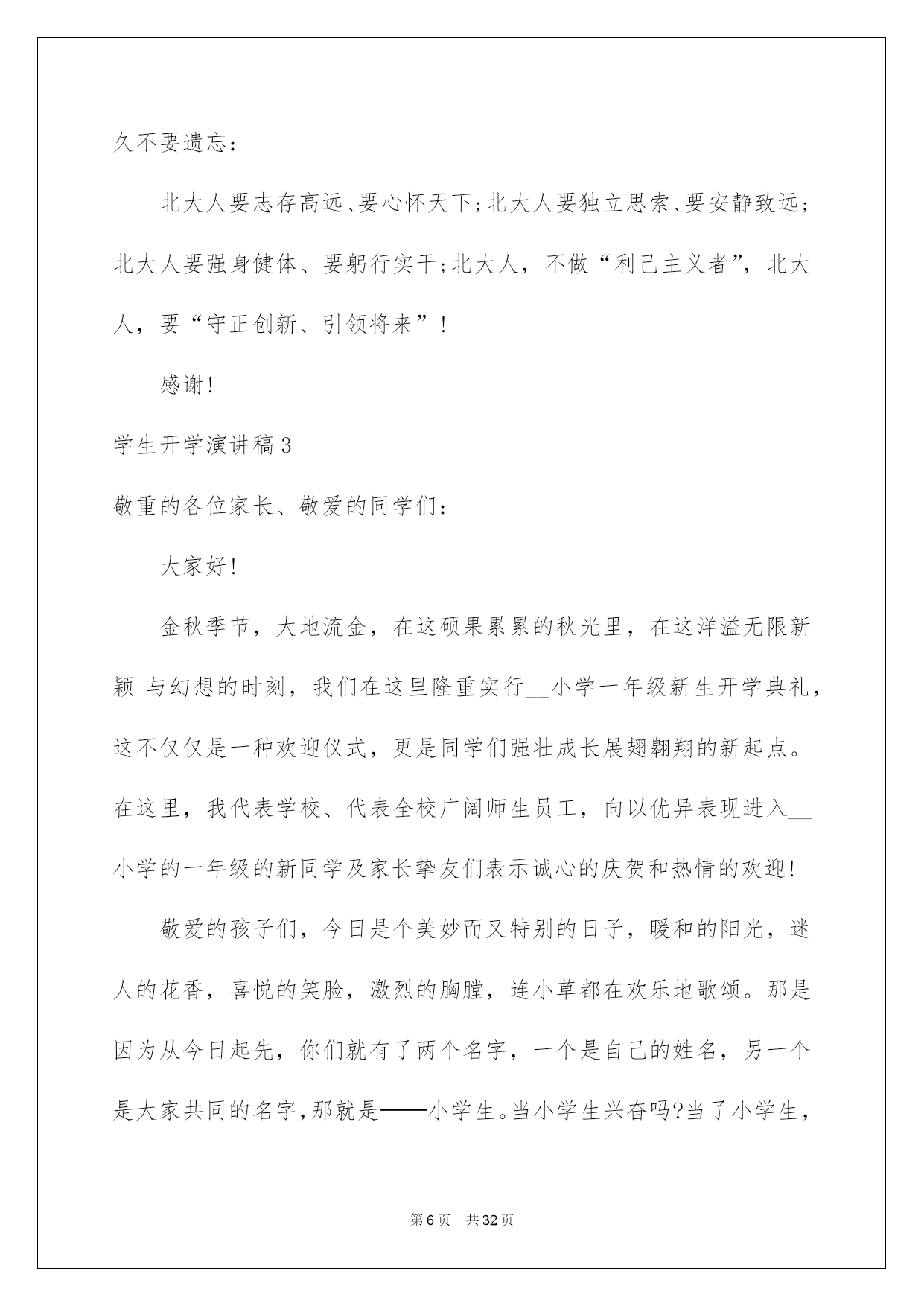 久不要遗忘：

北大人要志存高远、要心怀天下;北大人要独立思索、要安静致远;北大人要强身健体、要躬行实干;北大人，不做“利己主义者”，北大人，要“守正创新、引领将来”！

感谢!

学生开学演讲稿3

敬重的各位家长、敬爱的同学们：

大家好!

金秋季节，大地流金，在这硕果累累的秋光里，在这洋溢无限新颖 与幻想的时刻，我们在这里隆重实行__小学一年级新生开学典礼，这不仅仅是一种欢迎仪式，更是同学们强壮成长展翅翱翔的新起点。在这里，我代表学校、代表全校广阔师生员工，向以优异表现进入__小学的一年级的新同学及家长挚友们表示诚心的庆贺和热情的欢迎!

敬爱的孩子们，今日是个美妙而又特别的日子，暖和的阳光，迷人的花香，喜悦的笑脸，激烈的胸膛，连小草都在欢乐地歌颂。那是因为从今日起先，你们就有了两个名字，一个是自己的姓名，另一个是大家共同的名字，那就是——小学生。当小学生兴奋吗?当了小学生，

第6页 共32页